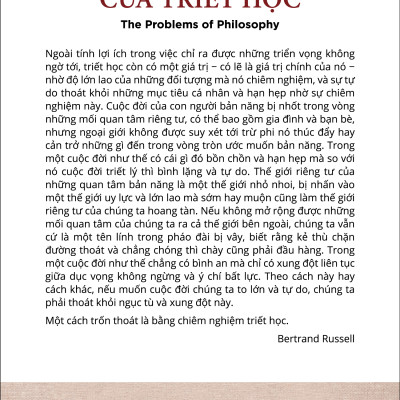 CỦA TRIẾT HỌC

The Problems of Philosophy

Ngoài tính lợi ích trong việc chỉ ra được những triển vọng không ngờ tới, triết học còn có một giá trị – có lẽ là giá trị chính của nó – nhờ độ lớn lao của những đối tượng mà nó chiêm nghiệm, và sự tự do thoát khỏi những mục tiêu cá nhân và hạn hẹp nhờ sự chiêm nghiệm này. Cuộc đời của con người bản năng bị nhốt trong vòng những mối quan tâm riêng tư, có thể bao gồm gia đình và bạn bè, nhưng ngoại giới không được suy xét tới trừ phi nó thúc đẩy hay cản trở những gì đến trong vòng tròn ước muốn bản năng. Trong một cuộc đời như thế có cái gì đó bồn chồn và hạn hẹp mà so với nó cuộc đời triết lý thì bình lặng và tự do. Thế giới riêng tư của những quan tâm bản năng là một thế giới nhỏ nhoi, bị nhấn vào một thế giới uy lực và lớn lao mà sớm hay muộn cũng làm thế giới riêng tư của chúng ta hoang tàn. Nếu không mở rộng được những mối quan tâm của chúng ta ra cả thế giới bên ngoài, chúng ta vẫn cứ là một tên lính trong pháo đài bị vây, biết rằng kẻ thù chặn đường thoát và chẳng chóng thì chày cũng phải đầu hàng. Trong một cuộc đời như thế chẳng có bình an mà chỉ có xung đột liên tục giữa dục vọng không ngừng và ý chí bất lực. Theo cách này hay cách khác, nếu muốn cuộc đời chúng ta to lớn và tự do, chúng ta phải thoát khỏi ngục tù và xung đột này.

Một cách trốn thoát là bằng chiêm nghiệm triết học.

Bertrand Russell